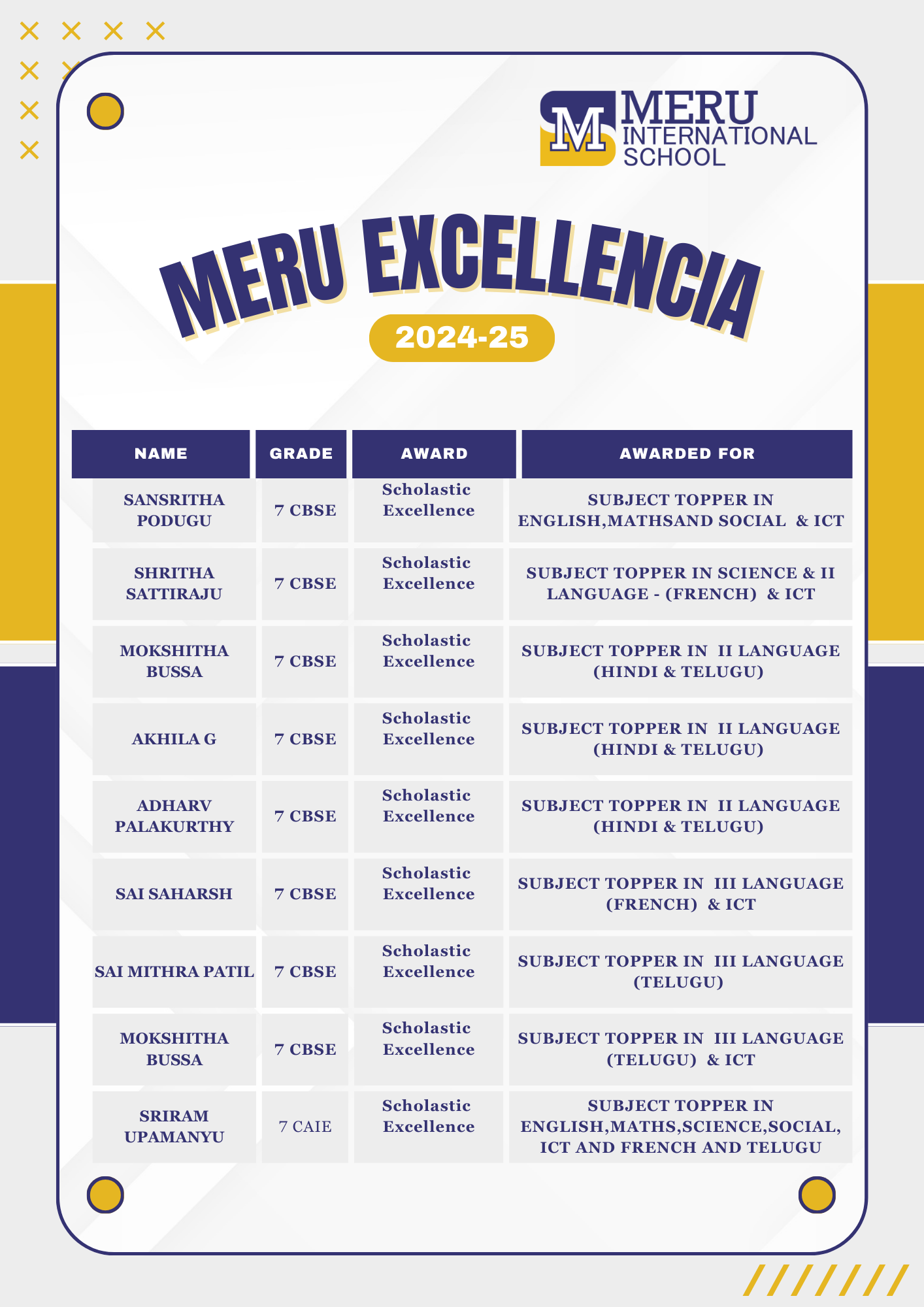 M MERU INTERNATIONAL SCHOOL

MERU EXCELLENCIA

2024-25

| NAME | GRADE | AWARD | AWARDED FOR |
|---|---|---|---|
| SANSRITHA PODUGU | 7 CBSE | Scholastic Excellence | SUBJECT TOPPER IN ENGLISH,MATHSAND SOCIAL & ICT |
| SHRITHA SATTIRAJU | 7 CBSE | Scholastic Excellence | SUBJECT TOPPER IN SCIENCE & II LANGUAGE - (FRENCH) & ICT |
| MOKSHITHA BUSSA | 7 CBSE | Scholastic Excellence | SUBJECT TOPPER IN II LANGUAGE (HINDI & TELUGU) |
| AKHILA G | 7 CBSE | Scholastic Excellence | SUBJECT TOPPER IN II LANGUAGE (HINDI & TELUGU) |
| ADHARV PALAKURTHY | 7 CBSE | Scholastic Excellence | SUBJECT TOPPER IN II LANGUAGE (HINDI & TELUGU) |
| SAI SAHARSH | 7 CBSE | Scholastic Excellence | SUBJECT TOPPER IN III LANGUAGE (FRENCH) & ICT |
| SAI MITHRA PATIL | 7 CBSE | Scholastic Excellence | SUBJECT TOPPER IN III LANGUAGE (TELUGU) |
| MOKSHITHA BUSSA | 7 CBSE | Scholastic Excellence | SUBJECT TOPPER IN III LANGUAGE (TELUGU) & ICT |
| SRIRAM UPAMANYU | 7 CAIE | Scholastic Excellence | SUBJECT TOPPER IN ENGLISH,MATHS,SCIENCE,SOCIAL, ICT AND FRENCH AND TELUGU |